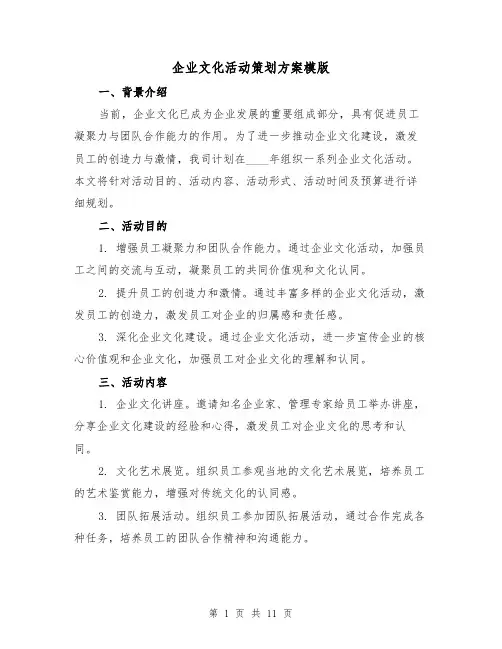 企业文化活动策划方案模版

一、背景介绍

当前，企业文化已成为企业发展的重要组成部分，具有促进员工凝聚力与团队合作能力的作用。为了进一步推动企业文化建设，激发员工的创造力与激情，我司计划在____年组织一系列企业文化活动。本文将针对活动目的、活动内容、活动形式、活动时间及预算进行详细规划。

二、活动目的

1. 增强员工凝聚力和团队合作能力。通过企业文化活动，加强员工之间的交流与互动，凝聚员工的共同价值观和文化认同。

2. 提升员工的创造力和激情。通过丰富多样的企业文化活动，激发员工的创造力，激发员工对企业的归属感和责任感。

3. 深化企业文化建设。通过企业文化活动，进一步宣传企业的核心价值观和企业文化，加强员工对企业文化的理解和认同。

三、活动内容

1. 企业文化讲座。邀请知名企业家、管理专家给员工举办讲座，分享企业文化建设的经验和心得，激发员工对企业文化的思考和认同。

2. 文化艺术展览。组织员工参观当地的文化艺术展览，培养员工的艺术鉴赏能力，增强对传统文化的认同感。

3. 团队拓展活动。组织员工参加团队拓展活动，通过合作完成各种任务，培养员工的团队合作精神和沟通能力。

第 1 页 共 11 页